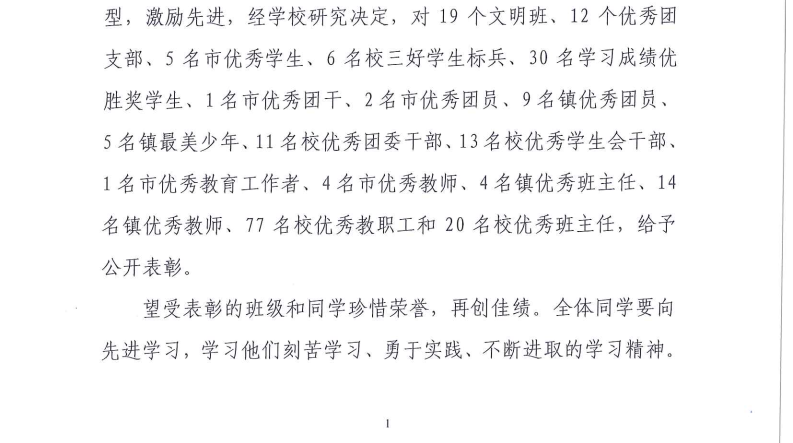 型，激励先进，经学校研究决定，对 19 个文明班、12 个优秀团支部、5 名市优秀学生、6 名校三好学生标兵、30 名学习成绩优胜奖学生、1 名市优秀团干、2 名市优秀团员、9 名镇优秀团员、5 名镇最美少年、11 名校优秀团委干部、13 名校优秀学生会干部、1 名市优秀教育工作者、4 名市优秀教师、4 名镇优秀班主任、14 名镇优秀教师、77 名校优秀教职工和 20 名校优秀班主任，给予公开表彰。

望受表彰的班级和同学珍惜荣誉，再创佳绩。全体同学要向先进学习，学习他们刻苦学习、勇于实践、不断进取的学习精神。

1